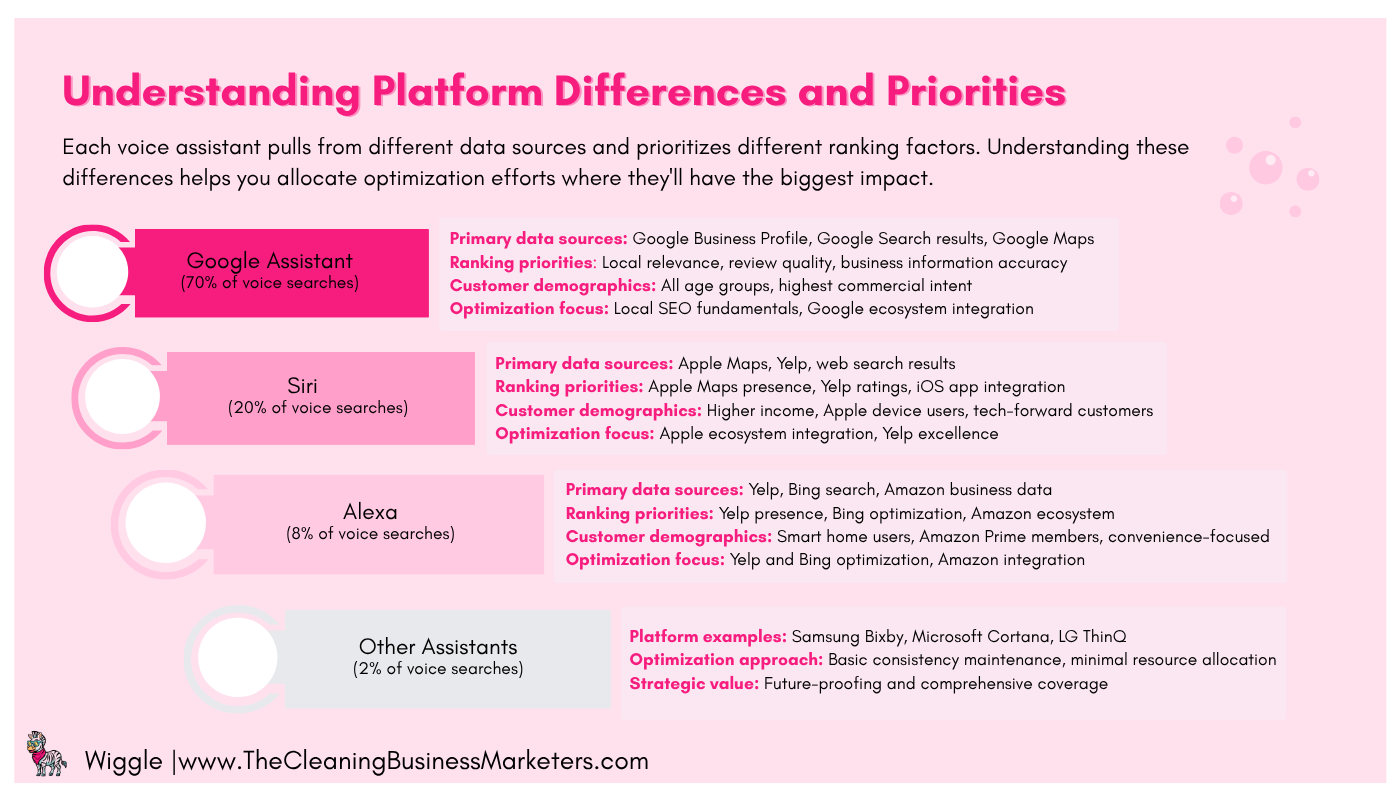 Understanding Platform Differences and Priorities

Each voice assistant pulls from different data sources and prioritizes different ranking factors. Understanding these differences helps you allocate optimization efforts where they'll have the biggest impact.

Google Assistant
(70% of voice searches)

Primary data sources: Google Business Profile, Google Search results, Google Maps
Ranking priorities: Local relevance, review quality, business information accuracy
Customer demographics: All age groups, highest commercial intent
Optimization focus: Local SEO fundamentals, Google ecosystem integration

Siri
(20% of voice searches)

Primary data sources: Apple Maps, Yelp, web search results
Ranking priorities: Apple Maps presence, Yelp ratings, iOS app integration
Customer demographics: Higher income, Apple device users, tech-forward customers
Optimization focus: Apple ecosystem integration, Yelp excellence

Alexa
(8% of voice searches)

Primary data sources: Yelp, Bing search, Amazon business data
Ranking priorities: Yelp presence, Bing optimization, Amazon ecosystem
Customer demographics: Smart home users, Amazon Prime members, convenience-focused
Optimization focus: Yelp and Bing optimization, Amazon integration

Other Assistants
(2% of voice searches)

Platform examples: Samsung Bixby, Microsoft Cortana, LG ThinQ
Optimization approach: Basic consistency maintenance, minimal resource allocation
Strategic value: Future-proofing and comprehensive coverage

Wiggle |www.TheCleaningBusinessMarketers.com